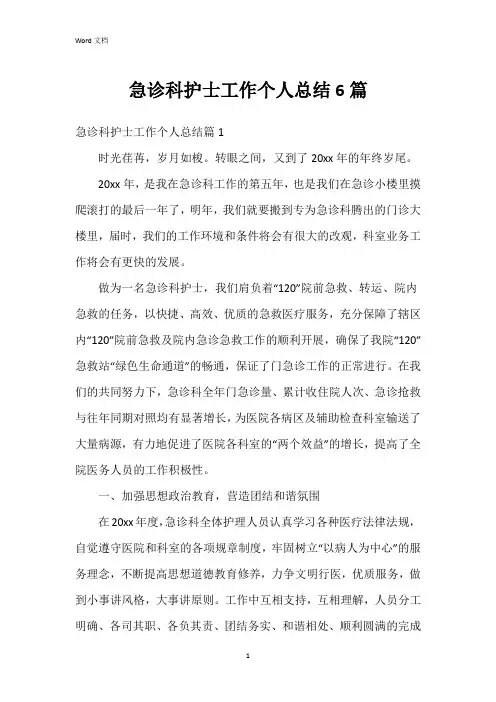 Word 文档

急诊科护士工作个人总结6篇

急诊科护士工作个人总结篇1

时光荏苒，岁月如梭。转眼之间，又到了20xx年的年终岁尾。

20xx年，是我在急诊科工作的第五年，也是我们在急诊小楼里摸爬滚打的最后一年了，明年，我们就要搬到专为急诊科腾出的门诊大楼里，届时，我们的工作环境和条件将会有很大的改观，科室业务工作将会有更快的发展。

做为一名急诊科护士，我们肩负着“120”院前急救、转运、院内急救的任务，以快捷、高效、优质的急救医疗服务，充分保障了辖区内“120”院前急救及院内急诊急救工作的顺利开展，确保了我院“120”急救站“绿色生命通道”的畅通，保证了门急诊工作的正常进行。在我们的共同努力下，急诊科全年门急诊量、累计收住院人次、急诊抢救与往年同期对照均有显著增长，为医院各病区及辅助检查科室输送了大量病源，有力地促进了医院各科室的“两个效益”的增长，提高了全院医务人员的工作积极性。

一、加强思想政治教育，营造团结和谐氛围

在20xx年度，急诊科全体护理人员认真学习各种医疗法律法规，自觉遵守医院和科室的各项规章制度，牢固树立“以病人为中心”的服务理念，不断提高思想道德教育修养，力争文明行医，优质服务，做到小事讲风格，大事讲原则。工作中互相支持，互相理解，人员分工明确、各司其职、各负其责、团结务实、和谐相处、顺利圆满的完成

1